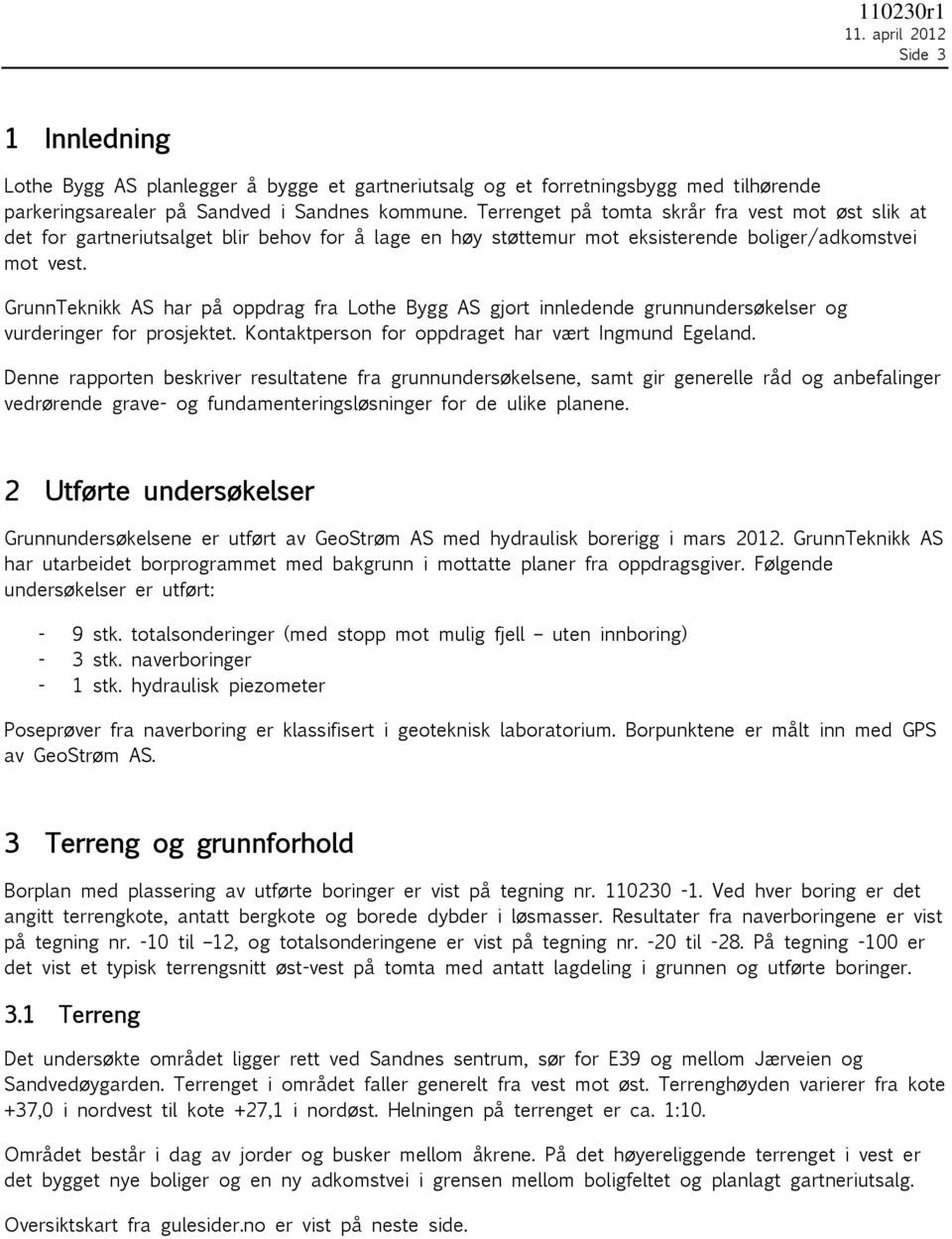 110230r1
11. april 2012
Side 3

1 Innledning

Lothe Bygg AS planlegger å bygge et gartneriutsalg og et forretningsbygg med tilhørende parkeringsarealer på Sandved i Sandnes kommune. Terrenget på tomta skrår fra vest mot øst slik at det for gartneriutsalget blir behov for å lage en høy støttemur mot eksisterende boliger/adkomstvei mot vest.

GrunnTeknikk AS har på oppdrag fra Lothe Bygg AS gjort innledende grunnundersøkelser og vurderinger for prosjektet. Kontaktperson for oppdraget har vært Ingmund Egeland.

Denne rapporten beskriver resultatene fra grunnundersøkelsene, samt gir generelle råd og anbefalinger vedrørende grave- og fundamenteringsløsninger for de ulike planene.

2 Utførte undersøkelser

Grunnundersøkelsene er utført av GeoStrøm AS med hydraulisk borerigg i mars 2012. GrunnTeknikk AS har utarbeidet borprogrammet med bakgrunn i mottatte planer fra oppdragsgiver. Følgende undersøkelser er utført:

- 9 stk. totalsonderinger (med stopp mot mulig fjell – uten innboring)
- 3 stk. naverboringer
- 1 stk. hydraulisk piezometer

Poseprøver fra naverboring er klassifisert i geoteknisk laboratorium. Borpunktene er målt inn med GPS av GeoStrøm AS.

3 Terreng og grunnforhold

Borplan med plassering av utførte boringer er vist på tegning nr. 110230 -1. Ved hver boring er det angitt terrengkote, antatt bergkote og borede dybder i løsmasser. Resultater fra naverboringene er vist på tegning nr. -10 til –12, og totalsonderingene er vist på tegning nr. -20 til -28. På tegning -100 er det vist et typisk terrengsnitt øst-vest på tomta med antatt lagdeling i grunnen og utførte boringer.

3.1 Terreng

Det undersøkte området ligger rett ved Sandnes sentrum, sør for E39 og mellom Jærveien og Sandvedøygarden. Terrenget i området faller generelt fra vest mot øst. Terrenghøyden varierer fra kote +37,0 i nordvest til kote +27,1 i nordøst. Helningen på terrenget er ca. 1:10.

Området består i dag av jorder og busker mellom åkrene. På det høyereliggende terrenget i vest er det bygget nye boliger og en ny adkomstvei i grensen mellom boligfeltet og planlagt gartneriutsalg.

Oversiktskart fra gulesider.no er vist på neste side.